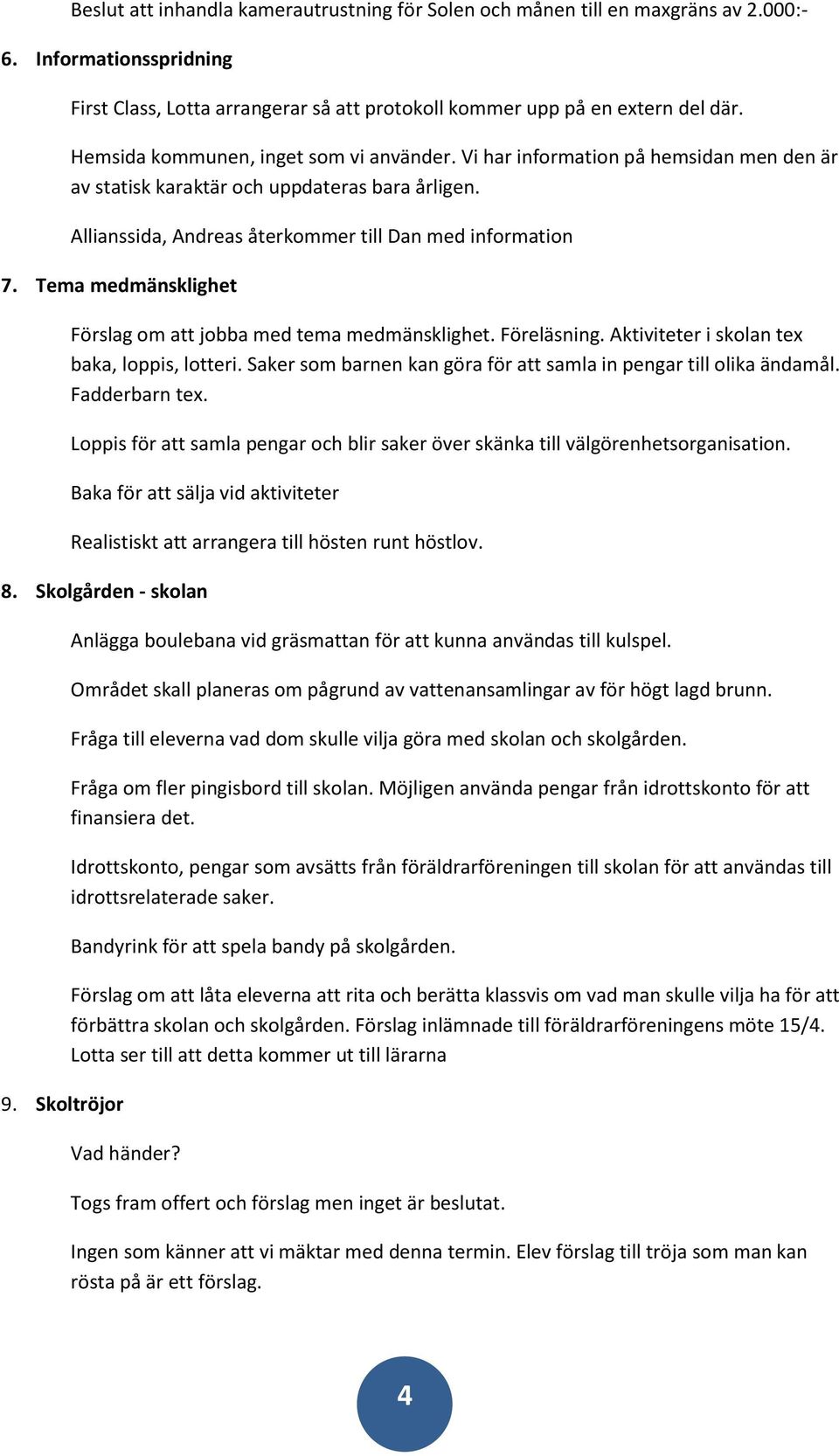 Beslut att inhandla kamerautrustning för Solen och månen till en maxgräns av 2.000:-

6. Informationsspridning

First Class, Lotta arrangerar så att protokoll kommer upp på en extern del där.

Hemsida kommunen, inget som vi använder. Vi har information på hemsidan men den är av statisk karaktär och uppdateras bara årligen.

Allianssida, Andreas återkommer till Dan med information

7. Tema medmänsklighet

Förslag om att jobba med tema medmänsklighet. Föreläsning. Aktiviteter i skolan tex baka, loppis, lotteri. Saker som barnen kan göra för att samla in pengar till olika ändamål. Fadderbarn tex.

Loppis för att samla pengar och blir saker över skänka till välgörenhetsorganisation.

Baka för att sälja vid aktiviteter

Realistiskt att arrangera till hösten runt höstlov.

8. Skolgården - skolan

Anlägga boulebana vid gräsmattan för att kunna användas till kulspel.

Området skall planeras om pågrund av vattenansamlingar av för högt lagd brunn.

Fråga till eleverna vad dom skulle vilja göra med skolan och skolgården.

Fråga om fler pingisbord till skolan. Möjligen använda pengar från idrottskonto för att finansiera det.

Idrottskonto, pengar som avsätts från föräldrarföreningen till skolan för att användas till idrottsrelaterade saker.

Bandyrink för att spela bandy på skolgården.

Förslag om att låta eleverna att rita och berätta klassvis om vad man skulle vilja ha för att förbättra skolan och skolgården. Förslag inlämnade till föräldrarföreningens möte 15/4. Lotta ser till att detta kommer ut till lärarna

9. Skoltröjor

Vad händer?

Togs fram offert och förslag men inget är beslutat.

Ingen som känner att vi mäktar med denna termin. Elev förslag till tröja som man kan rösta på är ett förslag.

4